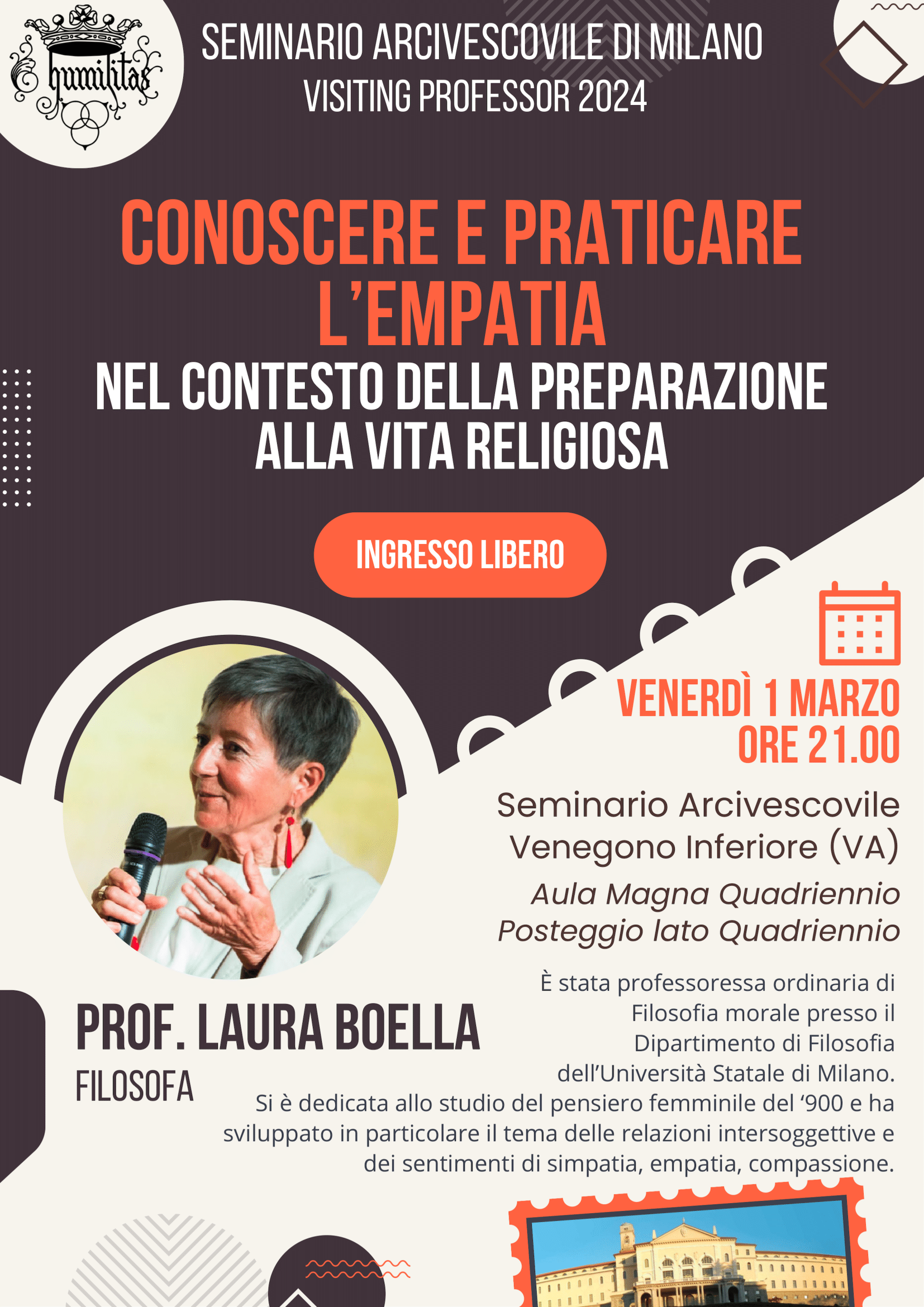 humilitas

SEMINARIO ARCIVESCOVILE DI MILANO
VISITING PROFESSOR 2024

CONOSCERE E PRATICARE L'EMPATIA
NEL CONTESTO DELLA PREPARAZIONE ALLA VITA RELIGIOSA

INGRESSO LIBERO

VENERDÌ 1 MARZO
ORE 21.00

Seminario Arcivescovile
Venegono Inferiore (VA)

Aula Magna Quadriennio
Posteggio lato Quadriennio

PROF. LAURA BOELLA
FILOSOFA

È stata professoressa ordinaria di Filosofia morale presso il Dipartimento di Filosofia dell'Università Statale di Milano. Si è dedicata allo studio del pensiero femminile del '900 e ha sviluppato in particolare il tema delle relazioni intersoggettive e dei sentimenti di simpatia, empatia, compassione.